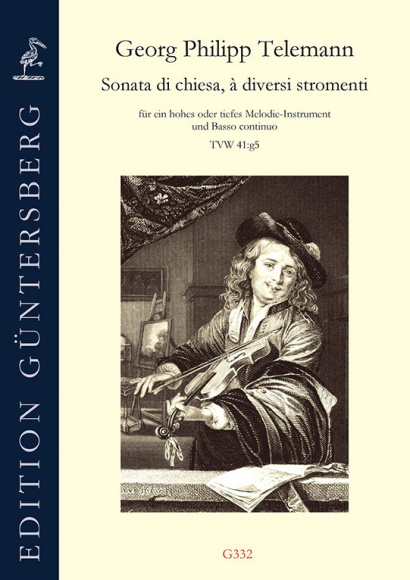 EDITION GÜNTERSBERG

Georg Philipp Telemann

Sonata di chiesa, à diversi stromenti

für ein hohes oder tiefes Melodie-Instrument und Basso continuo

TVW 41:g5

G332